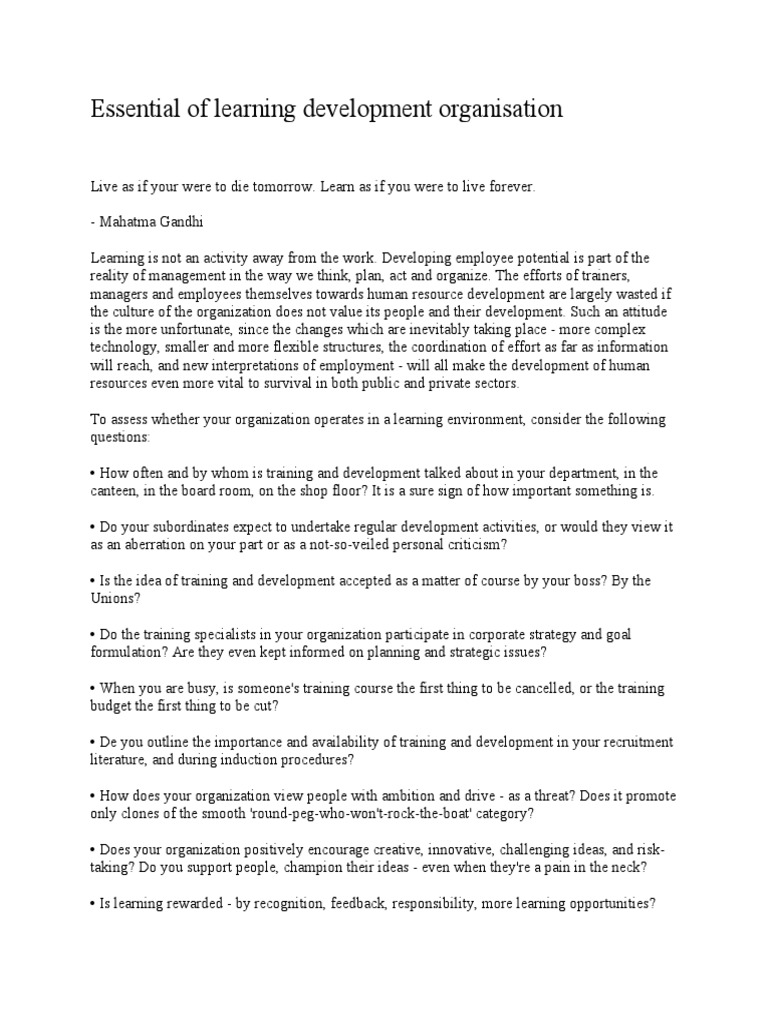 Essential of learning development organisation

Live as if your were to die tomorrow. Learn as if you were to live forever.

- Mahatma Gandhi

Learning is not an activity away from the work. Developing employee potential is part of the reality of management in the way we think, plan, act and organize. The efforts of trainers, managers and employees themselves towards human resource development are largely wasted if the culture of the organization does not value its people and their development. Such an attitude is the more unfortunate, since the changes which are inevitably taking place - more complex technology, smaller and more flexible structures, the coordination of effort as far as information will reach, and new interpretations of employment - will all make the development of human resources even more vital to survival in both public and private sectors.

To assess whether your organization operates in a learning environment, consider the following questions:

• How often and by whom is training and development talked about in your department, in the canteen, in the board room, on the shop floor? It is a sure sign of how important something is.

• Do your subordinates expect to undertake regular development activities, or would they view it as an aberration on your part or as a not-so-veiled personal criticism?

• Is the idea of training and development accepted as a matter of course by your boss? By the Unions?

• Do the training specialists in your organization participate in corporate strategy and goal formulation? Are they even kept informed on planning and strategic issues?

• When you are busy, is someone's training course the first thing to be cancelled, or the training budget the first thing to be cut?

• De you outline the importance and availability of training and development in your recruitment literature, and during induction procedures?

• How does your organization view people with ambition and drive - as a threat? Does it promote only clones of the smooth 'round-peg-who-won't-rock-the-boat' category?

• Does your organization positively encourage creative, innovative, challenging ideas, and risk-taking? Do you support people, champion their ideas - even when they're a pain in the neck?

• Is learning rewarded - by recognition, feedback, responsibility, more learning opportunities?